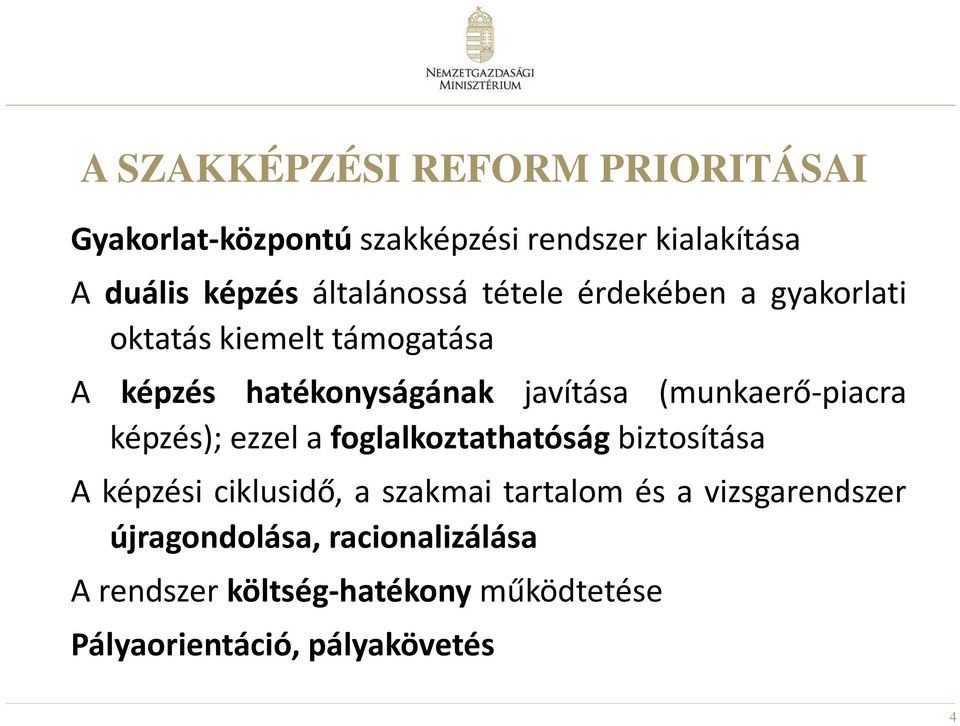 NEMZETGAZDASÁGI MINISZTÉRIUM

A SZAKKÉPZÉSI REFORM PRIORITÁSAI

Gyakorlat-központú szakképzési rendszer kialakítása

A duális képzés általánossá tétele érdekében a gyakorlati oktatás kiemelt támogatása

A képzés hatékonyságának javítása (munkaerő-piacra képzés); ezzel a foglalkoztathatóság biztosítása

A képzési ciklusidő, a szakmai tartalom és a vizsgarendszer újragondolása, racionalizálása

A rendszer költség-hatékony működtetése

Pályaorientáció, pályakövetés

4